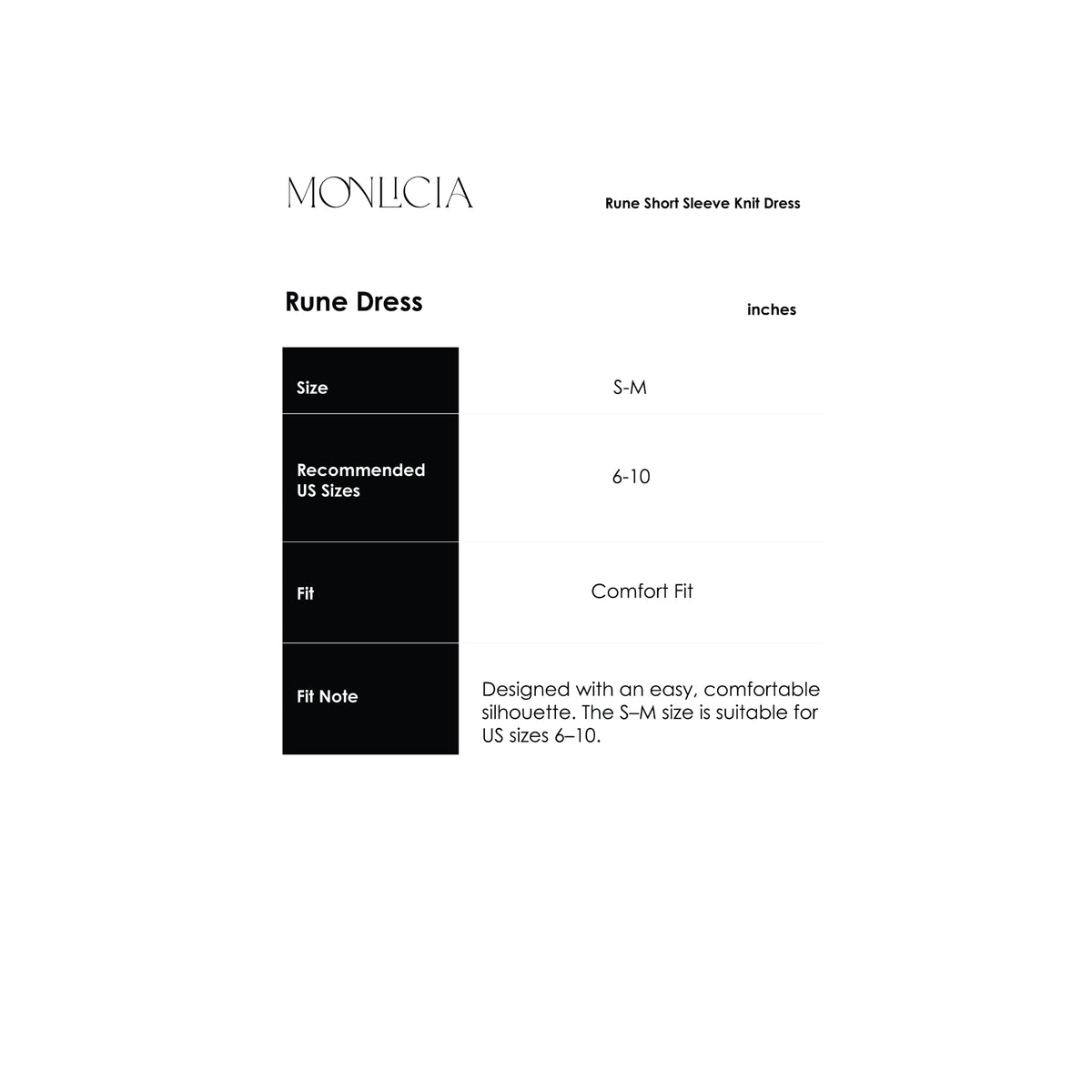 MONLICIA

Rune Short Sleeve Knit Dress

Rune Dress

inches

| Size | S-M |
|---|---|
| Recommended US Sizes | 6-10 |
| Fit | Comfort Fit |
| Fit Note | Designed with an easy, comfortable silhouette. The S–M size is suitable for US sizes 6–10. |